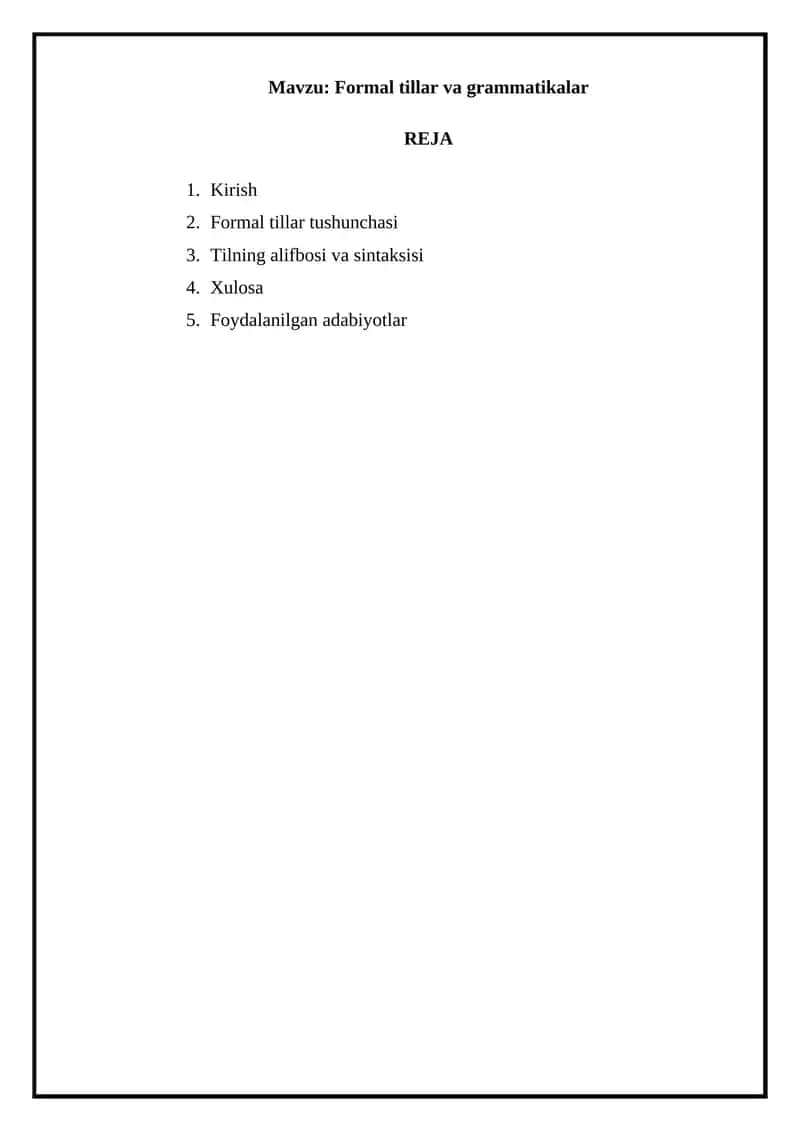 Mavzu: Formal tillar va grammatikalar

REJA

1. Kirish
2. Formal tillar tushunchasi
3. Tilning alifbosi va sintaksisi
4. Xulosa
5. Foydalanilgan adabiyotlar